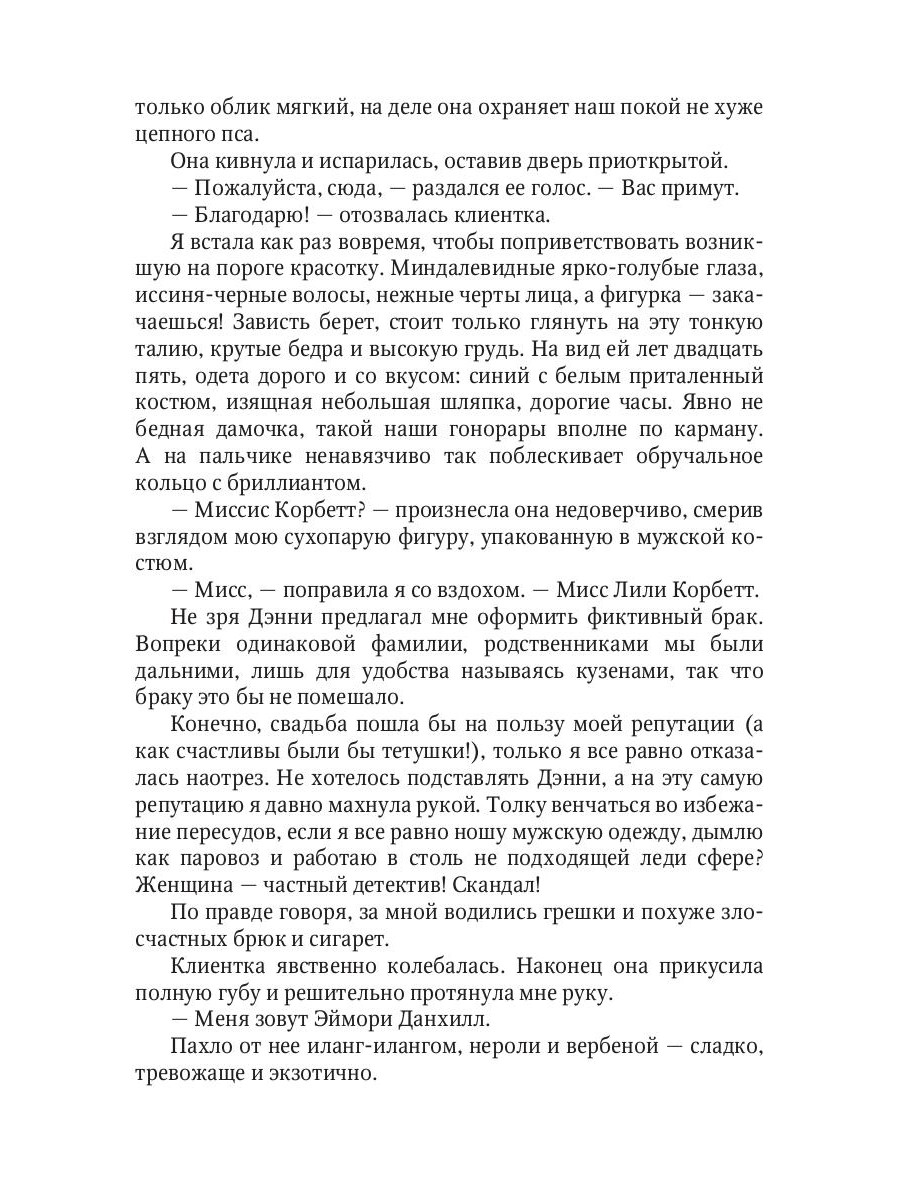 только облик мягкий, на деле она охраняет наш покой не хуже цепного пса.

Она кивнула и испарилась, оставив дверь приоткрытой.

— Пожалуйста, сюда, — раздался ее голос. — Вас примут.

— Благодарю! — отозвалась клиентка.

Я встала как раз вовремя, чтобы поприветствовать возникшую на пороге красотку. Миндалевидные ярко-голубые глаза, иссиня-черные волосы, нежные черты лица, а фигурка — закачаешься! Зависть берет, стоит только глянуть на эту тонкую талию, крутые бедра и высокую грудь. На вид ей лет двадцать пять, одета дорого и со вкусом: синий с белым приталенный костюм, изящная небольшая шляпка, дорогие часы. Явно не бедная дамочка, такой наши гонорары вполне по карману. А на пальчике ненавязчиво так поблескивает обручальное кольцо с бриллиантом.

— Миссис Корбетт? — произнесла она недоверчиво, смерив взглядом мою сухопарую фигуру, упакованную в мужской костюм.

— Мисс, — поправила я со вздохом. — Мисс Лили Корбетт.

Не зря Дэнни предлагал мне оформить фиктивный брак. Вопреки одинаковой фамилии, родственниками мы были дальними, лишь для удобства называясь кузенами, так что браку это бы не помешало.

Конечно, свадьба пошла бы на пользу моей репутации (а как счастливы были бы тетушки!), только я все равно отказалась наотрез. Не хотелось подставлять Дэнни, а на эту самую репутацию я давно махнула рукой. Толку венчаться во избежание пересудов, если я все равно ношу мужскую одежду, дымлю как паровоз и работаю в столь не подходящей леди сфере? Женщина — частный детектив! Скандал!

По правде говоря, за мной водились грешки и похуже злосчастных брюк и сигарет.

Клиентка явственно колебалась. Наконец она прикусила полную губу и решительно протянула мне руку.

— Меня зовут Эймори Данхилл.

Пахло от нее иланг-илангом, нероли и вербеной — сладко, тревожаще и экзотично.